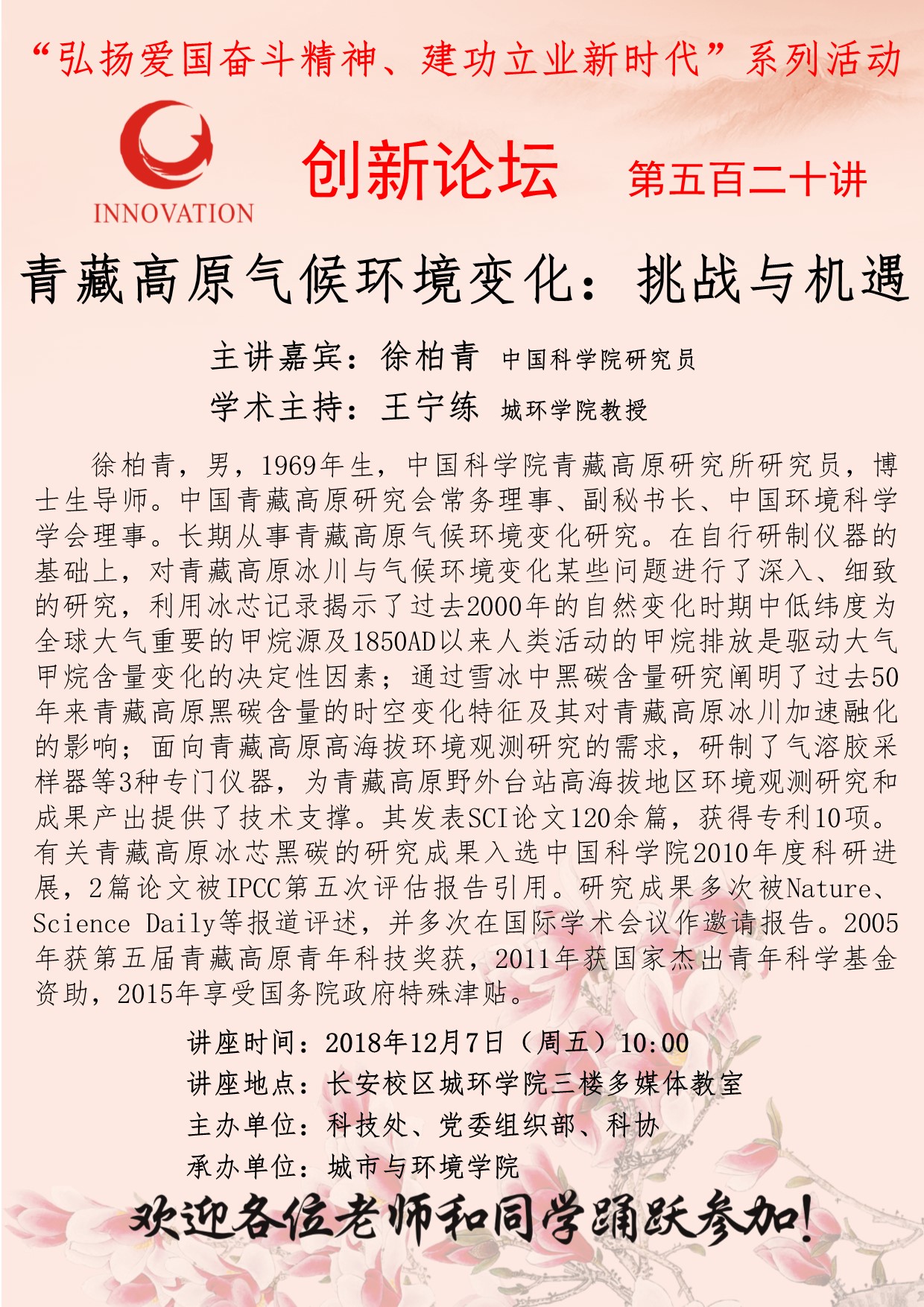 “弘扬爱国奋斗精神、建功立业新时代”系列活动

INNOVATION

创新论坛 第五百二十讲

青藏高原气候环境变化：挑战与机遇

主讲嘉宾：徐柏青 中国科学院研究员

学术主持：王宁练 城环学院教授

徐柏青，男，1969年生，中国科学院青藏高原研究所研究员，博士生导师。中国青藏高原研究会常务理事、副秘书长、中国环境科学学会理事。长期从事青藏高原气候环境变化研究。在自行研制仪器的基础上，对青藏高原冰川与气候环境变化某些问题进行了深入、细致的研究，利用冰芯记录揭示了过去2000年的自然变化时期中低纬度为全球大气重要的甲烷源及1850AD以来人类活动的甲烷排放是驱动大气甲烷含量变化的决定性因素；通过雪冰中黑碳含量研究阐明了过去50年来青藏高原黑碳含量的时空变化特征及其对青藏高原冰川加速融化的影响；面向青藏高原高海拔环境观测研究的需求，研制了气溶胶采样器等3种专门仪器，为青藏高原野外台站高海拔地区环境观测研究和成果产出提供了技术支撑。其发表SCI论文120余篇，获得专利10项。有关青藏高原冰芯黑碳的研究成果入选中国科学院2010年度科研进展，2篇论文被IPCC第五次评估报告引用。研究成果多次被Nature、Science Daily等报道评述，并多次在国际学术会议作邀请报告。2005年获第五届青藏高原青年科技奖获，2011年获国家杰出青年科学基金资助，2015年享受国务院政府特殊津贴。

讲座时间：2018年12月7日（周五）10:00
讲座地点：长安校区城环学院三楼多媒体教室
主办单位：科技处、党委组织部、科协
承办单位：城市与环境学院

欢迎各位老师和同学踊跃参加！